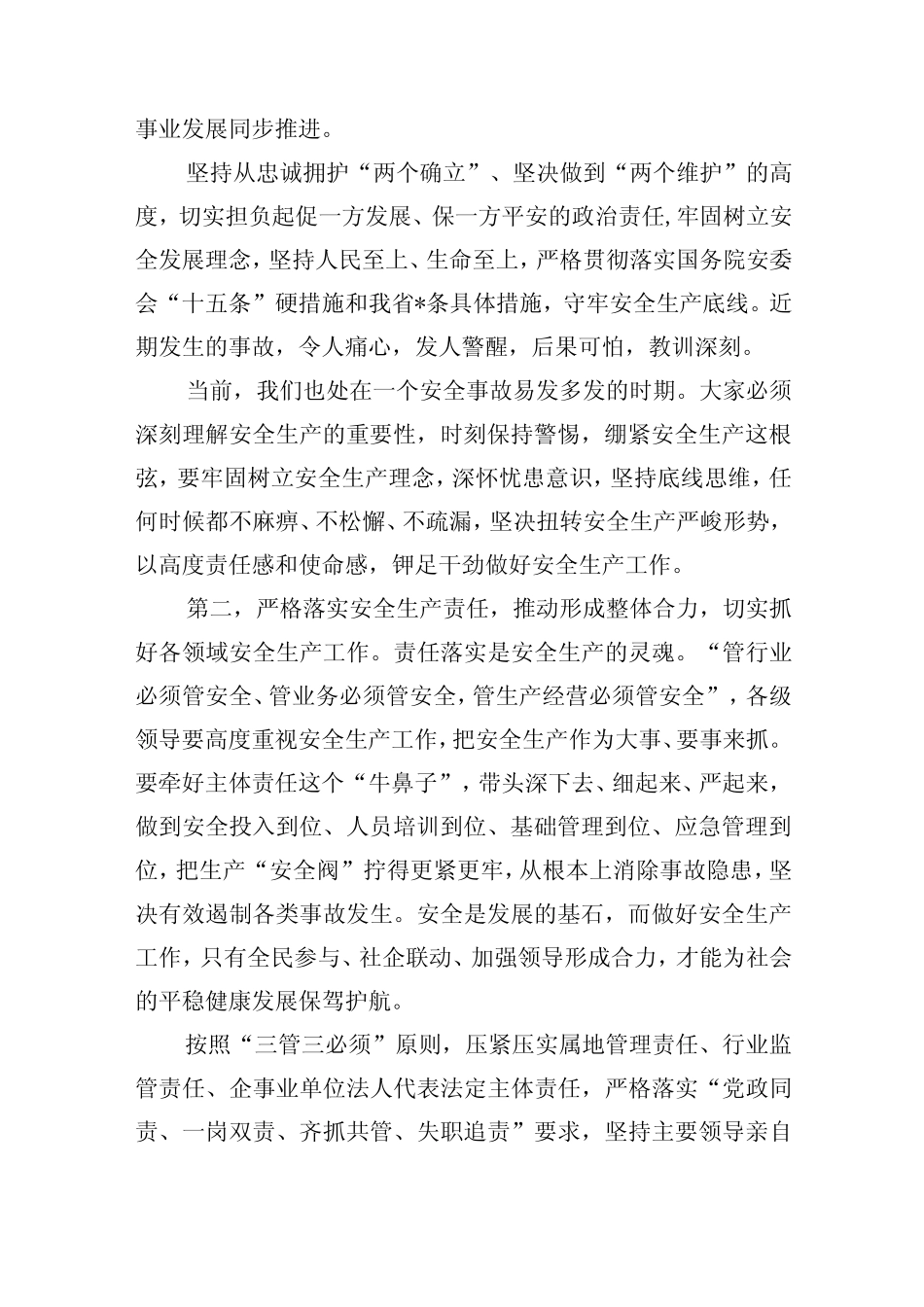 事业发展同步推进。

坚持从忠诚拥护“两个确立”、坚决做到“两个维护”的高度，切实担负起促一方发展、保一方平安的政治责任，牢固树立安全发展理念，坚持人民至上、生命至上，严格贯彻落实国务院安委会“十五条”硬措施和我省*条具体措施，守牢安全生产底线。近期发生的事故，令人痛心，发人警醒，后果可怕，教训深刻。

当前，我们也处在一个安全事故易发多发的时期。大家必须深刻理解安全生产的重要性，时刻保持警惕，绷紧安全生产这根弦，要牢固树立安全生产理念，深怀忧患意识，坚持底线思维，任何时候都不麻痹、不松懈、不疏漏，坚决扭转安全生产严峻形势，以高度责任感和使命感，铆足干劲做好安全生产工作。

第二，严格落实安全生产责任，推动形成整体合力，切实抓好各领域安全生产工作。责任落实是安全生产的灵魂。“管行业必须管安全、管业务必须管安全，管生产经营必须管安全”，各级领导要高度重视安全生产工作，把安全生产作为大事、要事来抓。要牵好主体责任这个“牛鼻子”，带头深下去、细起来、严起来，做到安全投入到位、人员培训到位、基础管理到位、应急管理到位，把生产“安全阀”拧得更紧更牢，从根本上消除事故隐患，坚决有效遏制各类事故发生。安全是发展的基石，而做好安全生产工作，只有全民参与、社企联动、加强领导形成合力，才能为社会的平稳健康发展保驾护航。

按照“三管三必须”原则，压紧压实属地管理责任、行业监管责任、企事业单位法人代表法定主体责任，严格落实“党政同责、一岗双责、齐抓共管、失职追责”要求，坚持主要领导亲自